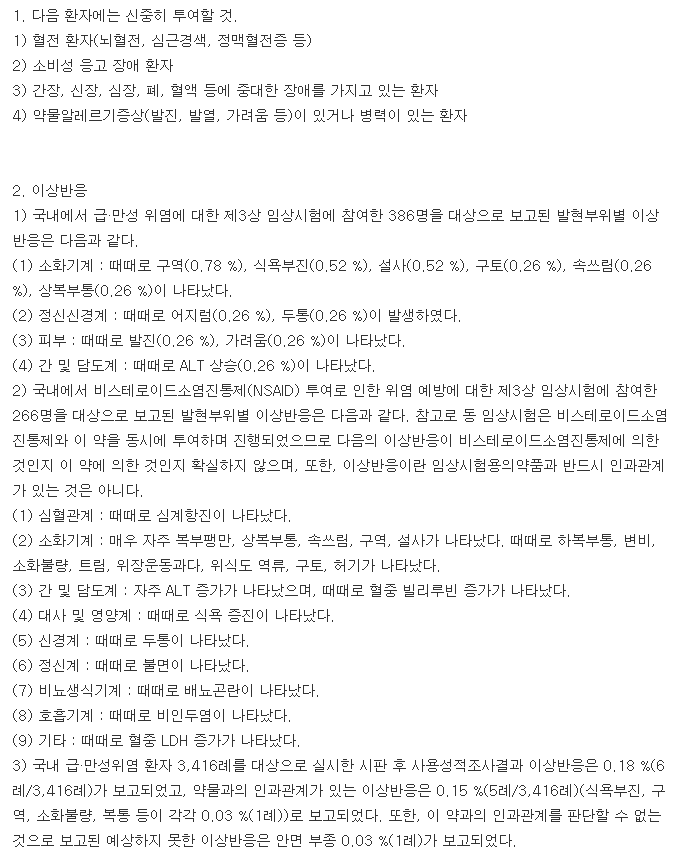 1. 다음 환자에는 신중히 투여할 것.
1) 혈전 환자(뇌혈전, 심근경색, 정맥혈전증 등)
2) 소비성 응고 장애 환자
3) 간장, 신장, 심장, 폐, 혈액 등에 중대한 장애를 가지고 있는 환자
4) 약물알레르기증상(발진, 발열, 가려움 등)이 있거나 병력이 있는 환자

2. 이상반응
1) 국내에서 급·만성 위염에 대한 제3상 임상시험에 참여한 386명을 대상으로 보고된 발현부위별 이상반응은 다음과 같다.
(1) 소화기계 : 때때로 구역(0.78 %), 식욕부진(0.52 %), 설사(0.52 %), 구토(0.26 %), 속쓰림(0.26 %), 상복부통(0.26 %)이 나타났다.
(2) 정신신경계 : 때때로 어지럼(0.26 %), 두통(0.26 %)이 발생하였다.
(3) 피부 : 때때로 발진(0.26 %), 가려움(0.26 %)이 나타났다.
(4) 간 및 담도계 : 때때로 ALT 상승(0.26 %)이 나타났다.
2) 국내에서 비스테로이드소염진통제(NSAID) 투여로 인한 위염 예방에 대한 제3상 임상시험에 참여한 266명을 대상으로 보고된 발현부위별 이상반응은 다음과 같다. 참고로 동 임상시험은 비스테로이드소염진통제와 이 약을 동시에 투여하며 진행되었으므로 다음의 이상반응이 비스테로이드소염진통제에 의한 것인지 이 약에 의한 것인지 확실하지 않으며, 또한, 이상반응이란 임상시험용의약품과 반드시 인과관계가 있는 것은 아니다.
(1) 심혈관계 : 때때로 심계항진이 나타났다.
(2) 소화기계 : 매우 자주 복부팽만, 상복부통, 속쓰림, 구역, 설사가 나타났다. 때때로 하복부통, 변비, 소화불량, 트림, 위장운동과다, 위식도 역류, 구토, 허기가 나타났다.
(3) 간 및 담도계 : 자주 ALT 증가가 나타났으며, 때때로 혈중 빌리루빈 증가가 나타났다.
(4) 대사 및 영양계 : 때때로 식욕 증진이 나타났다.
(5) 신경계 : 때때로 두통이 나타났다.
(6) 정신계 : 때때로 불면이 나타났다.
(7) 비뇨생식기계 : 때때로 배뇨곤란이 나타났다.
(8) 호흡기계 : 때때로 비인두염이 나타났다.
(9) 기타 : 때때로 혈중 LDH 증가가 나타났다.
3) 국내 급·만성위염 환자 3,416례를 대상으로 실시한 시판 후 사용성적조사결과 이상반응은 0.18 %(6례/3,416례)가 보고되었고, 약물과의 인과관계가 있는 이상반응은 0.15 %(5례/3,416례)(식욕부진, 구역, 소화불량, 복통 등이 각각 0.03 %(1례))로 보고되었다. 또한, 이 약과의 인과관계를 판단할 수 없는 것으로 보고된 예상하지 못한 이상반응은 안면 부종 0.03 %(1례)가 보고되었다.